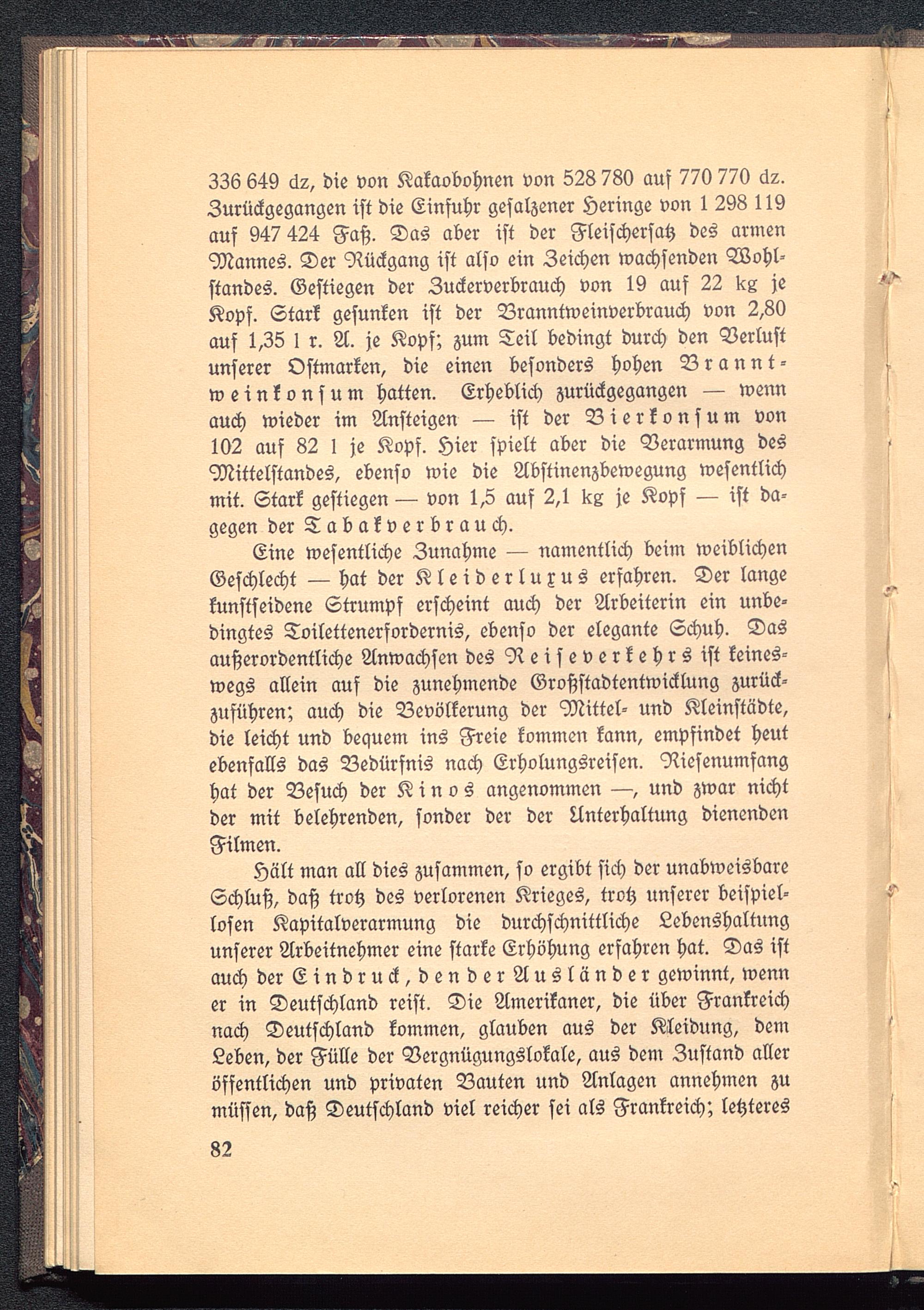 336 649 dz, die von Kakaobohnen von 528 780 auf 770 770 dz. Zurückgegangen ist die Einfuhr gesalzener Heringe von 1 298 119 auf 947 424 Faß. Das aber ist der Fleischersatz des armen Mannes. Der Rückgang ist also ein Zeichen wachsenden Wohlstandes. Gestiegen der Zuckerverbrauch von 19 auf 22 kg je Kopf. Stark gesunken ist der Branntweinverbrauch von 2,80 auf 1,35 l r. A. je Kopf; zum Teil bedingt durch den Verlust unserer Ostmarken, die einen besonders hohen Branntweinkonsum hatten. Erheblich zurückgegangen — wenn auch wieder im Ansteigen — ist der Bierkonsum von 102 auf 82 l je Kopf. Hier spielt aber die Verarmung des Mittelstandes, ebenso wie die Abstinenzbewegung wesentlich mit. Stark gestiegen — von 1,5 auf 2,1 kg je Kopf — ist dagegen der Tabakverbrauch.

Eine wesentliche Zunahme — namentlich beim weiblichen Geschlecht — hat der Kleiderluxus erfahren. Der lange kunstseidene Strumpf erscheint auch der Arbeiterin ein unbedingtes Toilettenerfordernis, ebenso der elegante Schuh. Das außerordentliche Anwachsen des Reiseverkehrs ist keineswegs allein auf die zunehmende Großstadtentwicklung zurückzuführen; auch die Bevölkerung der Mittel- und Kleinstädte, die leicht und bequem ins Freie kommen kann, empfindet heut ebenfalls das Bedürfnis nach Erholungsreisen. Riesenumfang hat der Besuch der Kinos angenommen —, und zwar nicht der mit belehrenden, sonder der der Unterhaltung dienenden Filmen.

Hält man all dies zusammen, so ergibt sich der unabweisbare Schluß, daß trotz des verlorenen Krieges, trotz unserer beispiellosen Kapitalverarmung die durchschnittliche Lebenshaltung unserer Arbeitnehmer eine starke Erhöhung erfahren hat. Das ist auch der Eindruck, den der Ausländer gewinnt, wenn er in Deutschland reist. Die Amerikaner, die über Frankreich nach Deutschland kommen, glauben aus der Kleidung, dem Leben, der Fülle der Vergnügungslokale, aus dem Zustand aller öffentlichen und privaten Bauten und Anlagen annehmen zu müssen, daß Deutschland viel reicher sei als Frankreich; letzteres

82